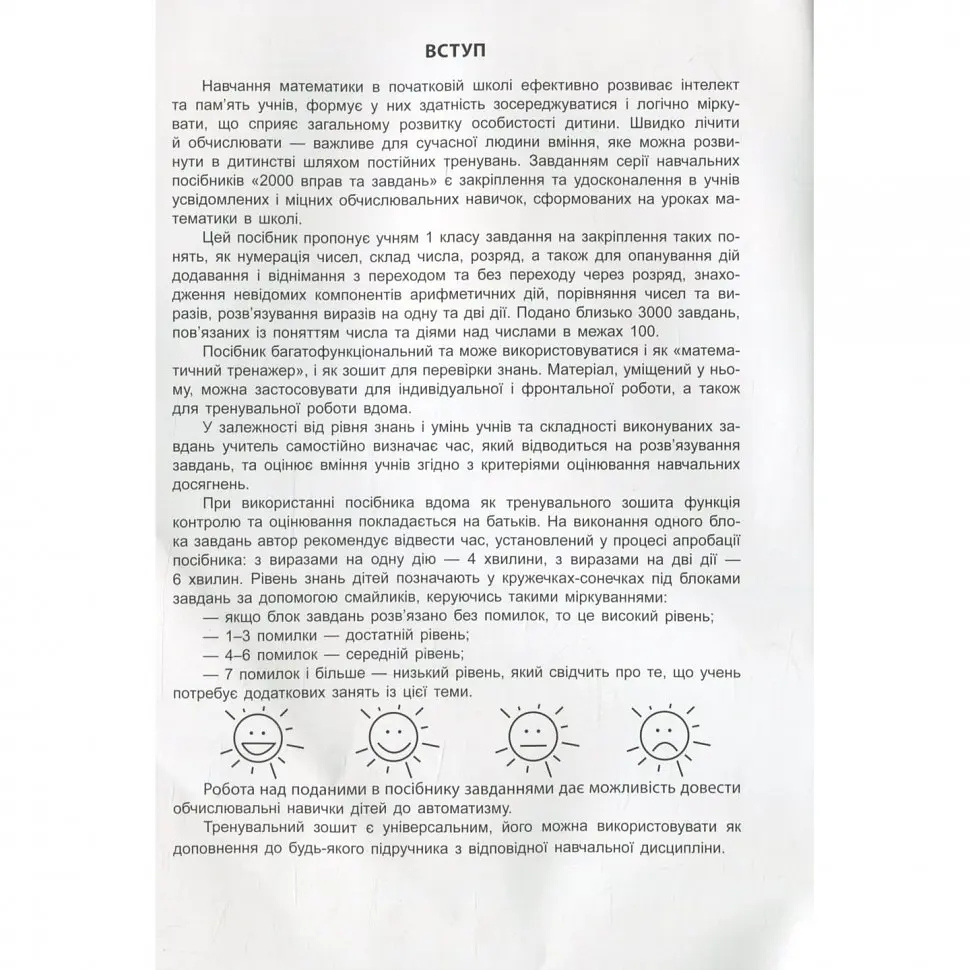 ВСТУП

Навчання математики в початковій школі ефективно розвиває інтелект та пам'ять учнів, формує у них здатність зосереджуватися і логічно міркувати, що сприяє загальному розвитку особистості дитини. Швидко лічити й обчислювати — важливе для сучасної людини вміння, яке можна розвинути в дитинстві шляхом постійних тренувань. Завданням серії навчальних посібників «2000 вправ та завдань» є закріплення та удосконалення в учнів усвідомлених і міцних обчислювальних навичок, сформованих на уроках математики в школі.

Цей посібник пропонує учням 1 класу завдання на закріплення таких понять, як нумерація чисел, склад числа, розряд, а також для опанування дій додавання і віднімання з переходом та без переходу через розряд, знаходження невідомих компонентів арифметичних дій, порівняння чисел та виразів, розв'язування виразів на одну та дві дії. Подано близько 3000 завдань, пов'язаних із поняттям числа та діями над числами в межах 100.

Посібник багатофункціональний та може використовуватися і як «математичний тренажер», і як зошит для перевірки знань. Матеріал, уміщений у ньому, можна застосовувати для індивідуальної і фронтальної роботи, а також для тренувальної роботи вдома.

У залежності від рівня знань і умінь учнів та складності виконуваних завдань учитель самостійно визначає час, який відводиться на розв'язування завдань, та оцінює вміння учнів згідно з критеріями оцінювання навчальних досягнень.

При використанні посібника вдома як тренувального зошита функція контролю та оцінювання покладається на батьків. На виконання одного блока завдань автор рекомендує відвести час, установлений у процесі апробації посібника: з виразами на одну дію — 4 хвилини, з виразами на дві дії — 6 хвилин. Рівень знань дітей позначають у кружечках-сонечках під блоками завдань за допомогою смайликів, керуючись такими міркуваннями:
— якщо блок завдань розв'язано без помилок, то це високий рівень;
— 1–3 помилки — достатній рівень;
— 4–6 помилок — середній рівень;
— 7 помилок і більше — низький рівень, який свідчить про те, що учень потребує додаткових занять із цієї теми.

Робота над поданими в посібнику завданнями дає можливість довести обчислювальні навички дітей до автоматизму.

Тренувальний зошит є універсальним, його можна використовувати як доповнення до будь-якого підручника з відповідної навчальної дисципліни.